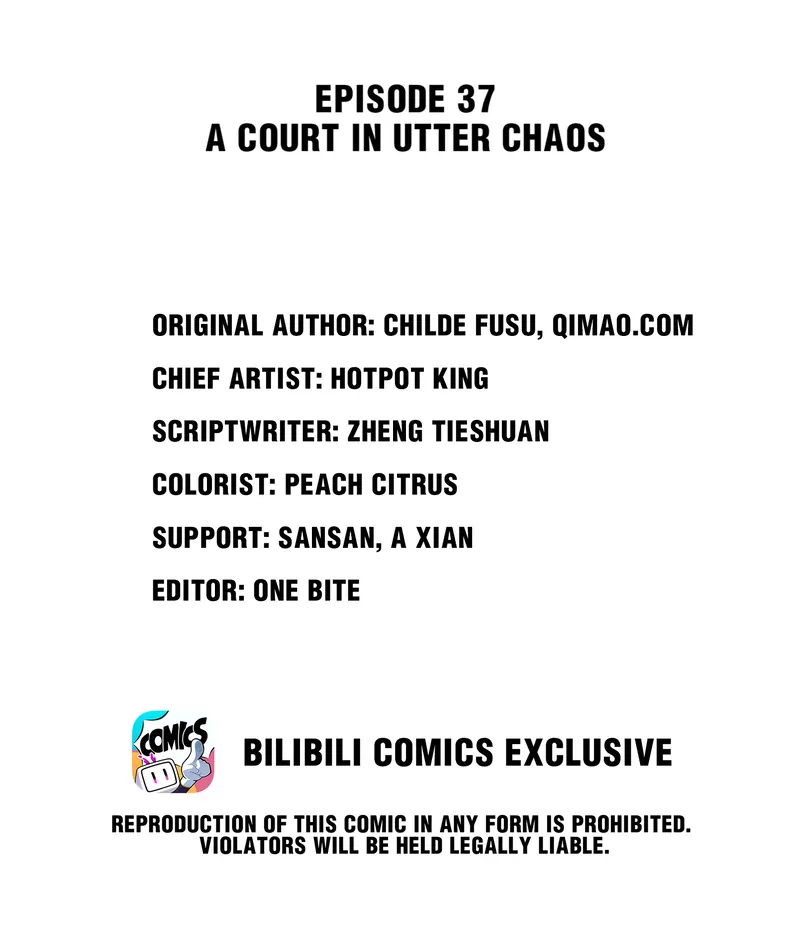 EPISODE 37
A COURT IN UTTER CHAOS

ORIGINAL AUTHOR: CHILDE FUSU, QIMAO.COM

CHIEF ARTIST: HOTPOT KING

SCRIPTWRITER: ZHENG TIESHUAN

COLORIST: PEACH CITRUS

SUPPORT: SANSAN, A XIAN

EDITOR: ONE BITE

COMICS

BILIBILI COMICS EXCLUSIVE

REPRODUCTION OF THIS COMIC IN ANY FORM IS PROHIBITED. VIOLATORS WILL BE HELD LEGALLY LIABLE.